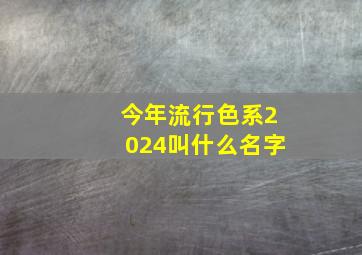 今年流行色系2024叫什么名字